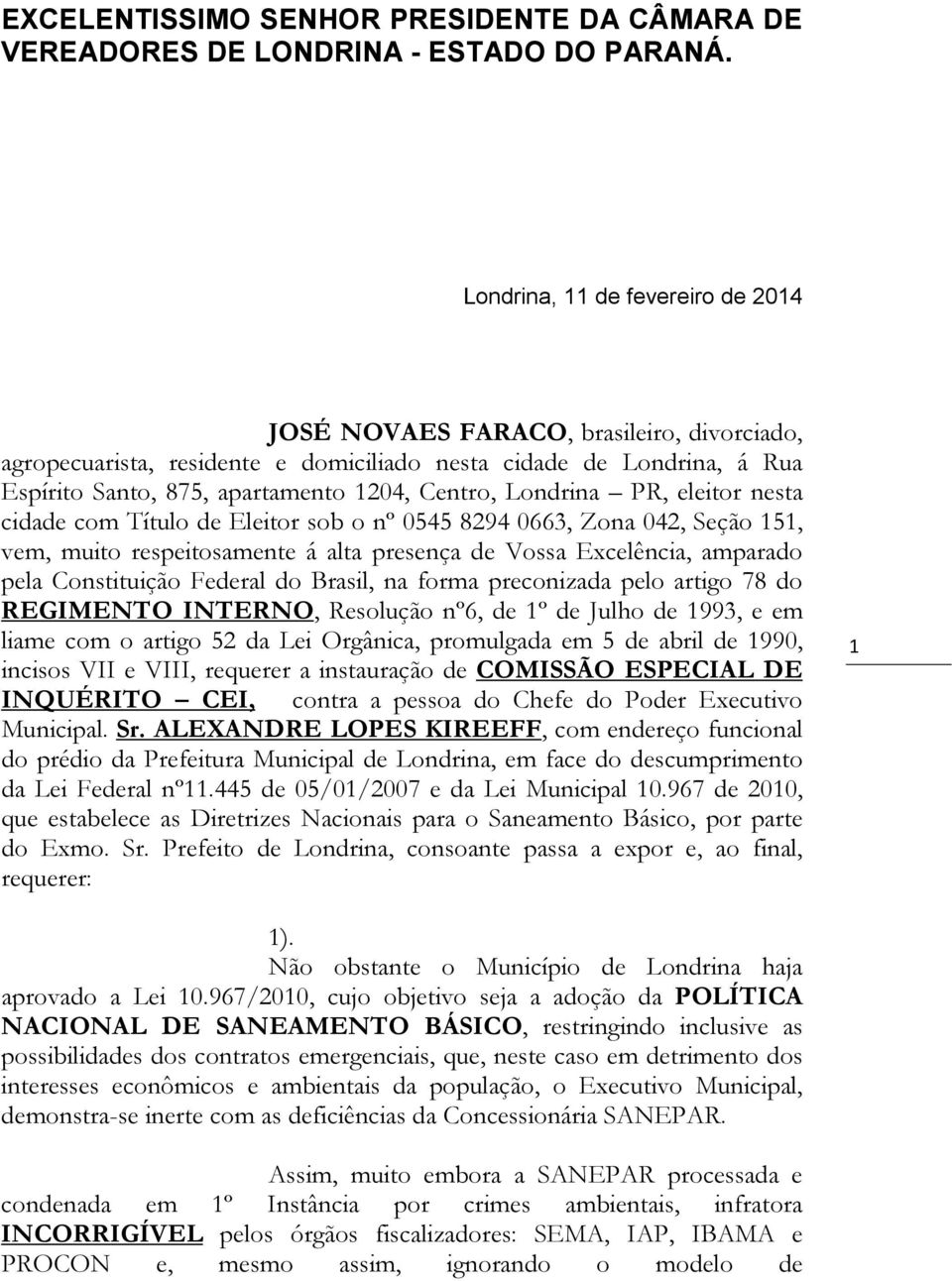 EXCELENTISSIMO SENHOR PRESIDENTE DA CÂMARA DE VEREADORES DE LONDRINA - ESTADO DO PARANÁ.

Londrina, 11 de fevereiro de 2014

JOSÉ NOVAES FARACO, brasileiro, divorciado, agropecuarista, residente e domiciliado nesta cidade de Londrina, á Rua Espírito Santo, 875, apartamento 1204, Centro, Londrina – PR, eleitor nesta cidade com Título de Eleitor sob o nº 0545 8294 0663, Zona 042, Seção 151, vem, muito respeitosamente á alta presença de Vossa Excelência, amparado pela Constituição Federal do Brasil, na forma preconizada pelo artigo 78 do REGIMENTO INTERNO, Resolução nº6, de 1º de Julho de 1993, e em liame com o artigo 52 da Lei Orgânica, promulgada em 5 de abril de 1990, incisos VII e VIII, requerer a instauração de COMISSÃO ESPECIAL DE INQUÉRITO – CEI, contra a pessoa do Chefe do Poder Executivo Municipal. Sr. ALEXANDRE LOPES KIREEFF, com endereço funcional do prédio da Prefeitura Municipal de Londrina, em face do descumprimento da Lei Federal nº11.445 de 05/01/2007 e da Lei Municipal 10.967 de 2010, que estabelece as Diretrizes Nacionais para o Saneamento Básico, por parte do Exmo. Sr. Prefeito de Londrina, consoante passa a expor e, ao final, requerer:

1

1).

Não obstante o Município de Londrina haja aprovado a Lei 10.967/2010, cujo objetivo seja a adoção da POLÍTICA NACIONAL DE SANEAMENTO BÁSICO, restringindo inclusive as possibilidades dos contratos emergenciais, que, neste caso em detrimento dos interesses econômicos e ambientais da população, o Executivo Municipal, demonstra-se inerte com as deficiências da Concessionária SANEPAR.

Assim, muito embora a SANEPAR processada e condenada em 1º Instância por crimes ambientais, infratora INCORRIGÍVEL pelos órgãos fiscalizadores: SEMA, IAP, IBAMA e PROCON e, mesmo assim, ignorando o modelo de